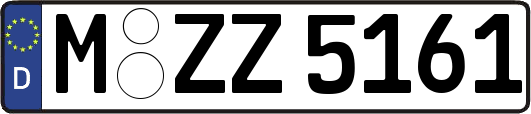 D
M ZZ 5161